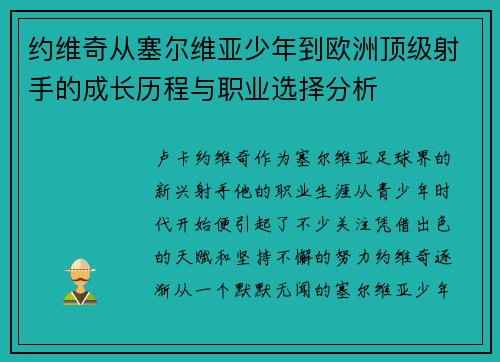 约维奇从塞尔维亚少年到欧洲顶级射手的成长历程与职业选择分析

卢卡约维奇作为塞尔维亚足球界的新兴射手他的职业生涯从青少年时代开始便引起了不少关注凭借出色的天赋和坚持不懈的努力约维奇逐渐从一个默默无闻的塞尔维亚少年